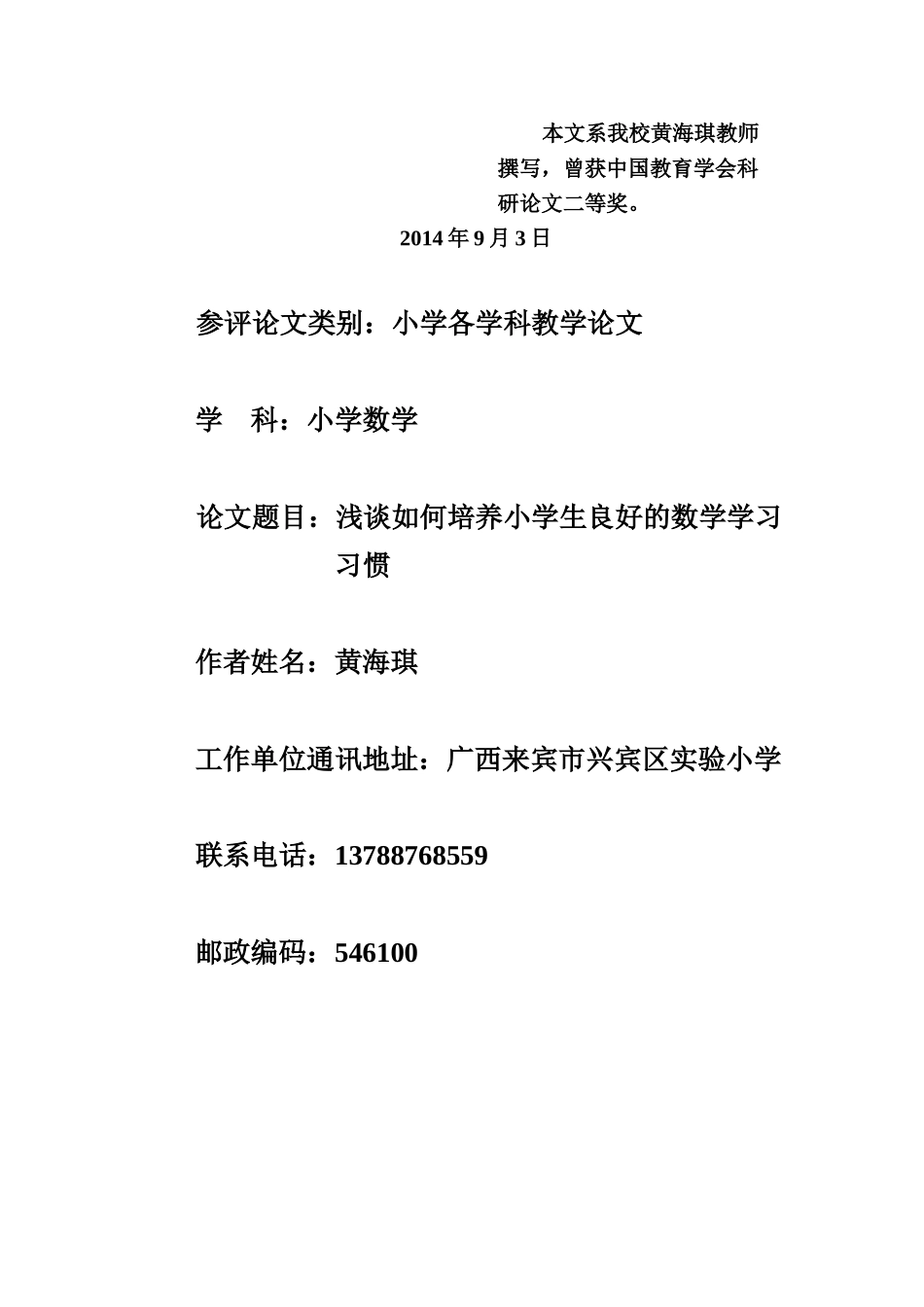 本文系我校黄海琪教师撰写，曾获中国教育学会科研论文二等奖。

2014 年 9 月 3 日

参评论文类别：小学各学科教学论文

学　科：小学数学

论文题目：浅谈如何培养小学生良好的数学学习习惯

作者姓名：黄海琪

工作单位通讯地址：广西来宾市兴宾区实验小学

联系电话：13788768559

邮政编码：546100